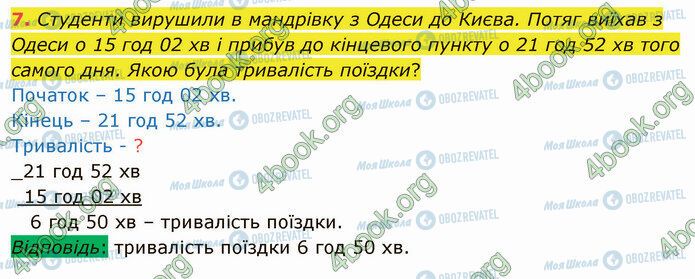 7. Студенти вирушили в мандрівку з Одеси до Києва. Потяг виїхав з Одеси о 15 год 02 хв і прибув до кінцевого пункту о 21 год 52 хв того самого дня. Якою була тривалість поїздки?

Початок – 15 год 02 хв.
Кінець – 21 год 52 хв.
Тривалість - ?

_21 год 52 хв
 15 год 02 хв
 6 год 50 хв – тривалість поїздки.

Відповідь: тривалість поїздки 6 год 50 хв.

4book.org Моя Школа OBOZREVATEL